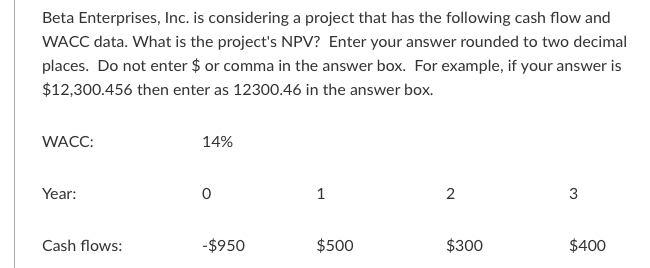 Beta Enterprises, Inc. is considering a project that has the following cash flow and WACC data. What is the project's NPV? Enter your answer rounded to two decimal places. Do not enter \$ or comma in the answer box. For example, if your answer is \$12,300.456 then enter as 12300.46 in the answer box.

| WACC: | 14% | | | |
|---|---|---|---|---|
| Year: | 0 | 1 | 2 | 3 |
| Cash flows: | -\$950 | \$500 | \$300 | \$400 |